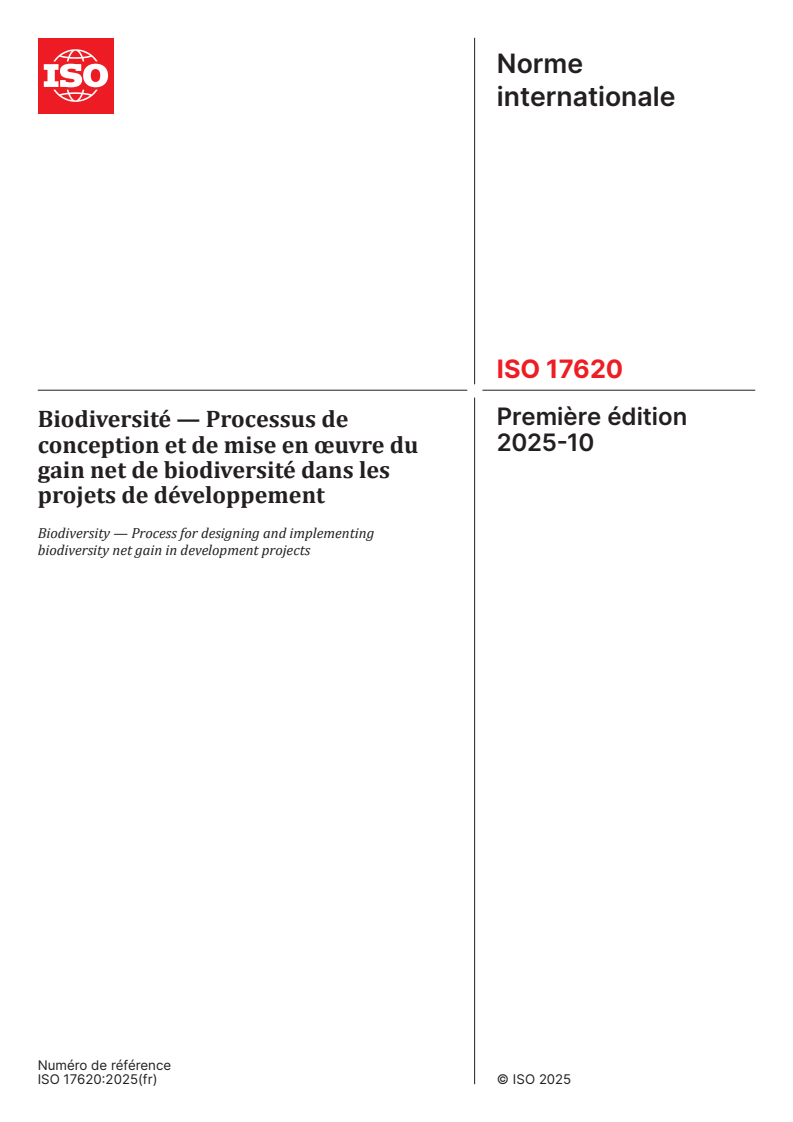 ISO

Norme internationale

ISO 17620

Biodiversité — Processus de conception et de mise en œuvre du gain net de biodiversité dans les projets de développement

Biodiversity — Process for designing and implementing biodiversity net gain in development projects

Première édition
2025-10

Numéro de référence
ISO 17620:2025(fr)

© ISO 2025